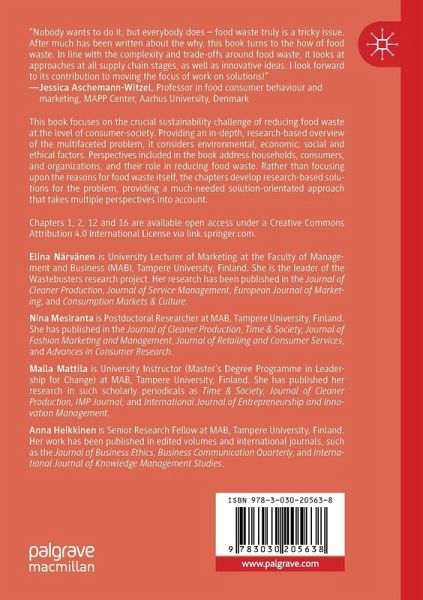 "Nobody wants to do it, but everybody does – food waste truly is a tricky issue. After much has been written about the why, this book turns to the how of food waste. In line with the complexity and trade-offs around food waste, it looks at approaches at all supply chain stages, as well as innovative ideas. I look forward to its contribution to moving the focus of work on solutions!"
—Jessica Aschemann-Witzel, Professor in food consumer behaviour and marketing, MAPP Center, Aarhus University, Denmark

This book focuses on the crucial sustainability challenge of reducing food waste at the level of consumer-society. Providing an in-depth, research-based overview of the multifaceted problem, it considers environmental, economic, social and ethical factors. Perspectives included in the book address households, consumers, and organizations, and their role in reducing food waste. Rather than focusing upon the reasons for food waste itself, the chapters develop research-based solutions for the problem, providing a much-needed solution-orientated approach that takes multiple perspectives into account.

Chapters 1, 2, 12 and 16 are available open access under a Creative Commons Attribution 4.0 International License via link.springer.com.

Elina Närvänen is University Lecturer of Marketing at the Faculty of Management and Business (MAB), Tampere University, Finland. She is the leader of the Wastebusters research project. Her research has been published in the Journal of Cleaner Production, Journal of Service Management, European Journal of Marketing, and Consumption Markets & Culture.

Nina Mesiranta is Postdoctoral Researcher at MAB, Tampere University, Finland. She has published in the Journal of Cleaner Production, Time & Society, Journal of Fashion Marketing and Management, Journal of Retailing and Consumer Services, and Advances in Consumer Research.

Malla Mattila is University Instructor (Master's Degree Programme in Leadership for Change) at MAB, Tampere University, Finland. She has published her research in such scholarly periodicals as Time & Society, Journal of Cleaner Production, IMP Journal, and International Journal of Entrepreneurship and Innovation Management.

Anna Heikkinen is Senior Research Fellow at MAB, Tampere University, Finland. Her work has been published in edited volumes and international journals, such as the Journal of Business Ethics, Business Communication Quarterly, and International Journal of Knowledge Management Studies.

ISBN 978-3-030-20563-8

9 783030 205638

palgrave macmillan

www.palgrave.com